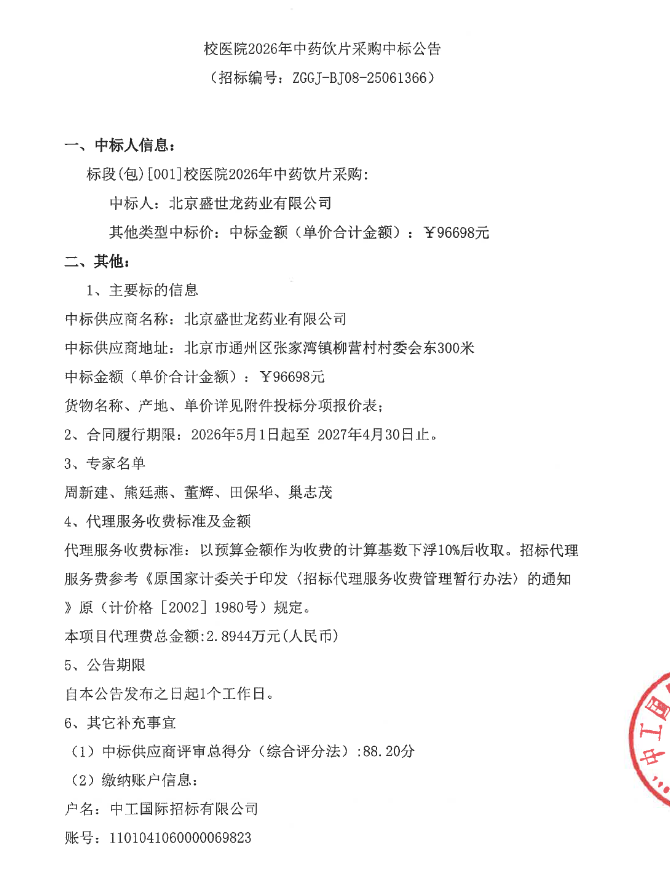 校医院2026年中药饮片采购中标公告
（招标编号：ZGGJ-BJ08-25061366）

一、中标人信息：
标段(包)[001]校医院2026年中药饮片采购：
中标人：北京盛世龙药业有限公司
其他类型中标价：中标金额（单价合计金额）：￥96698元

二、其他：
1、主要标的信息
中标供应商名称：北京盛世龙药业有限公司
中标供应商地址：北京市通州区张家湾镇柳营村村委会东300米
中标金额（单价合计金额）：￥96698元
货物名称、产地、单价详见附件投标分项报价表；
2、合同履行期限：2026年5月1日起至 2027年4月30日止。
3、专家名单
周新建、熊廷燕、董辉、田保华、巢志茂
4、代理服务收费标准及金额
代理服务收费标准：以预算金额作为收费的计算基数下浮10%后收取。招标代理服务费参考《原国家计委关于印发〈招标代理服务收费管理暂行办法〉的通知》原（计价格［2002］1980号）规定。
本项目代理费总金额:2.8944万元(人民币)
5、公告期限
自本公告发布之日起1个工作日。
6、其它补充事宜
（1）中标供应商评审总得分（综合评分法）:88.20分
（2）缴纳账户信息：
户名：中工国际招标有限公司
账号：1101041060000069823

中工国